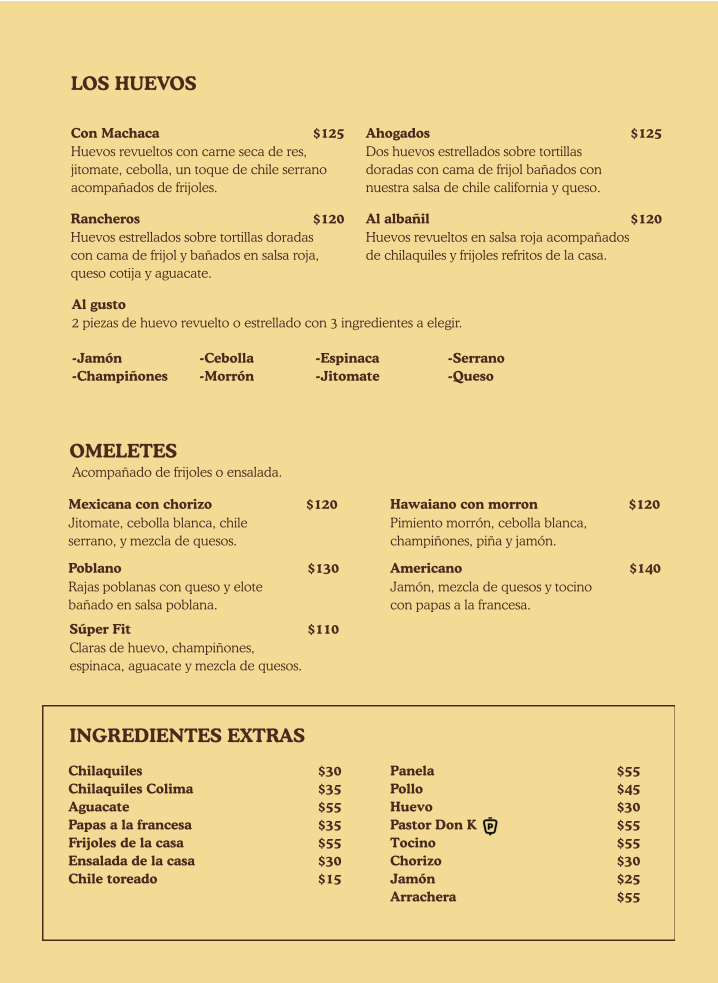 LOS HUEVOS

Con Machaca $125
Huevos revueltos con carne seca de res, jitomate, cebolla, un toque de chile serrano acompañados de frijoles.

Rancheros $120
Huevos estrellados sobre tortillas doradas con cama de frijol y bañados en salsa roja, queso cotija y aguacate.

Ahogados $125
Dos huevos estrellados sobre tortillas doradas con cama de frijol bañados con nuestra salsa de chile california y queso.

Al albañil $120
Huevos revueltos en salsa roja acompañados de chilaquiles y frijoles refritos de la casa.

Al gusto
2 piezas de huevo revuelto o estrellado con 3 ingredientes a elegir.

-Jamón
-Champiñones

-Cebolla
-Morrón

-Espinaca
-Jitomate

-Serrano
-Queso

OMELETES
Acompañado de frijoles o ensalada.

Mexicana con chorizo $120
Jitomate, cebolla blanca, chile serrano, y mezcla de quesos.

Poblano $130
Rajas poblanas con queso y elote bañado en salsa poblana.

Súper Fit $110
Claras de huevo, champiñones, espinaca, aguacate y mezcla de quesos.

Hawaiano con morron $120
Pimiento morrón, cebolla blanca, champiñones, piña y jamón.

Americano $140
Jamón, mezcla de quesos y tocino con papas a la francesa.

INGREDIENTES EXTRAS

Chilaquiles $30
Chilaquiles Colima $35
Aguacate $55
Papas a la francesa $35
Frijoles de la casa $55
Ensalada de la casa $30
Chile toreado $15

Panela $55
Pollo $45
Huevo $30
Pastor Don K $55
Tocino $55
Chorizo $30
Jamón $25
Arrachera $55